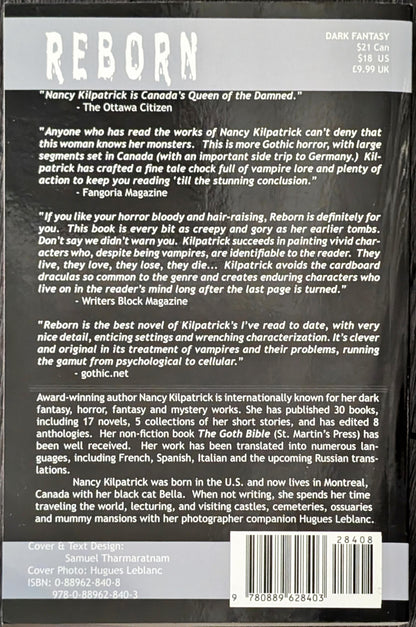 REBORN

DARK FANTASY
$21 Can
$18 US
£9.99 UK

"Nancy Kilpatrick is Canada's Queen of the Damned."
- The Ottawa Citizen

"Anyone who has read the works of Nancy Kilpatrick can't deny that this woman knows her monsters. This is more Gothic horror, with large segments set in Canada (with an important side trip to Germany.) Kilpatrick has crafted a fine tale chock full of vampire lore and plenty of action to keep you reading 'till the stunning conclusion."
- Fangoria Magazine

"If you like your horror bloody and hair-raising, Reborn is definitely for you. This book is every bit as creepy and gory as her earlier tombs. Don't say we didn't warn you. Kilpatrick succeeds in painting vivid characters who, despite being vampires, are identifiable to the reader. They live, they love, they lose, they die... Kilpatrick avoids the cardboard draculas so common to the genre and creates enduring characters who live on in the reader's mind long after the last page is turned."
- Writers Block Magazine

"Reborn is the best novel of Kilpatrick's I've read to date, with very nice detail, enticing settings and wrenching characterization. It's clever and original in its treatment of vampires and their problems, running the gamut from psychological to cellular."
- gothic.net

Award-winning author Nancy Kilpatrick is internationally known for her dark fantasy, horror, fantasy and mystery works. She has published 30 books, including 17 novels, 5 collections of her short stories, and has edited 8 anthologies. Her non-fiction book The Goth Bible (St. Martin's Press) has been well received. Her work has been translated into numerous languages, including French, Spanish, Italian and the upcoming Russian translations.

Nancy Kilpatrick was born in the U.S. and now lives in Montreal, Canada with her black cat Bella. When not writing, she spends her time traveling the world, lecturing, and visiting castles, cemeteries, ossuaries and mummy mansions with her photographer companion Hugues Leblanc.

Cover & Text Design:
Samuel Tharmaratnam
Cover Photo: Hugues Leblanc
ISBN: 0-88962-840-8
978-0-88962-840-3

28408
9 780889 628403